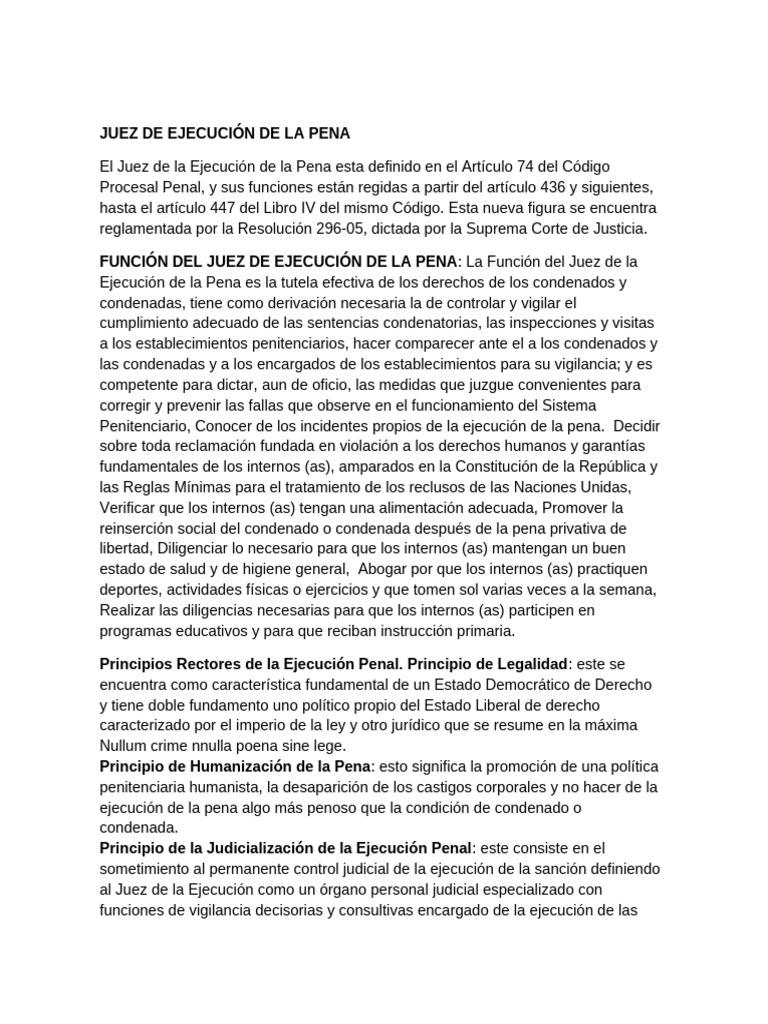 JUEZ DE EJECUCIÓN DE LA PENA

El Juez de la Ejecución de la Pena esta definido en el Artículo 74 del Código Procesal Penal, y sus funciones están regidas a partir del artículo 436 y siguientes, hasta el artículo 447 del Libro IV del mismo Código. Esta nueva figura se encuentra reglamentada por la Resolución 296-05, dictada por la Suprema Corte de Justicia.

FUNCIÓN DEL JUEZ DE EJECUCIÓN DE LA PENA: La Función del Juez de la Ejecución de la Pena es la tutela efectiva de los derechos de los condenados y condenadas, tiene como derivación necesaria la de controlar y vigilar el cumplimiento adecuado de las sentencias condenatorias, las inspecciones y visitas a los establecimientos penitenciarios, hacer comparecer ante el a los condenados y las condenadas y a los encargados de los establecimientos para su vigilancia; y es competente para dictar, aun de oficio, las medidas que juzgue convenientes para corregir y prevenir las fallas que observe en el funcionamiento del Sistema Penitenciario, Conocer de los incidentes propios de la ejecución de la pena. Decidir sobre toda reclamación fundada en violación a los derechos humanos y garantías fundamentales de los internos (as), amparados en la Constitución de la República y las Reglas Mínimas para el tratamiento de los reclusos de las Naciones Unidas, Verificar que los internos (as) tengan una alimentación adecuada, Promover la reinserción social del condenado o condenada después de la pena privativa de libertad, Diligenciar lo necesario para que los internos (as) mantengan un buen estado de salud y de higiene general, Abogar por que los internos (as) practiquen deportes, actividades físicas o ejercicios y que tomen sol varias veces a la semana, Realizar las diligencias necesarias para que los internos (as) participen en programas educativos y para que reciban instrucción primaria.

Principios Rectores de la Ejecución Penal. Principio de Legalidad: este se encuentra como característica fundamental de un Estado Democrático de Derecho y tiene doble fundamento uno político propio del Estado Liberal de derecho caracterizado por el imperio de la ley y otro jurídico que se resume en la máxima Nullum crime nnulla poena sine lege.
Principio de Humanización de la Pena: esto significa la promoción de una política penitenciaria humanista, la desaparición de los castigos corporales y no hacer de la ejecución de la pena algo más penoso que la condición de condenado o condenada.
Principio de la Judicialización de la Ejecución Penal: este consiste en el sometimiento al permanente control judicial de la ejecución de la sanción definiendo al Juez de la Ejecución como un órgano personal judicial especializado con funciones de vigilancia decisorias y consultivas encargado de la ejecución de las